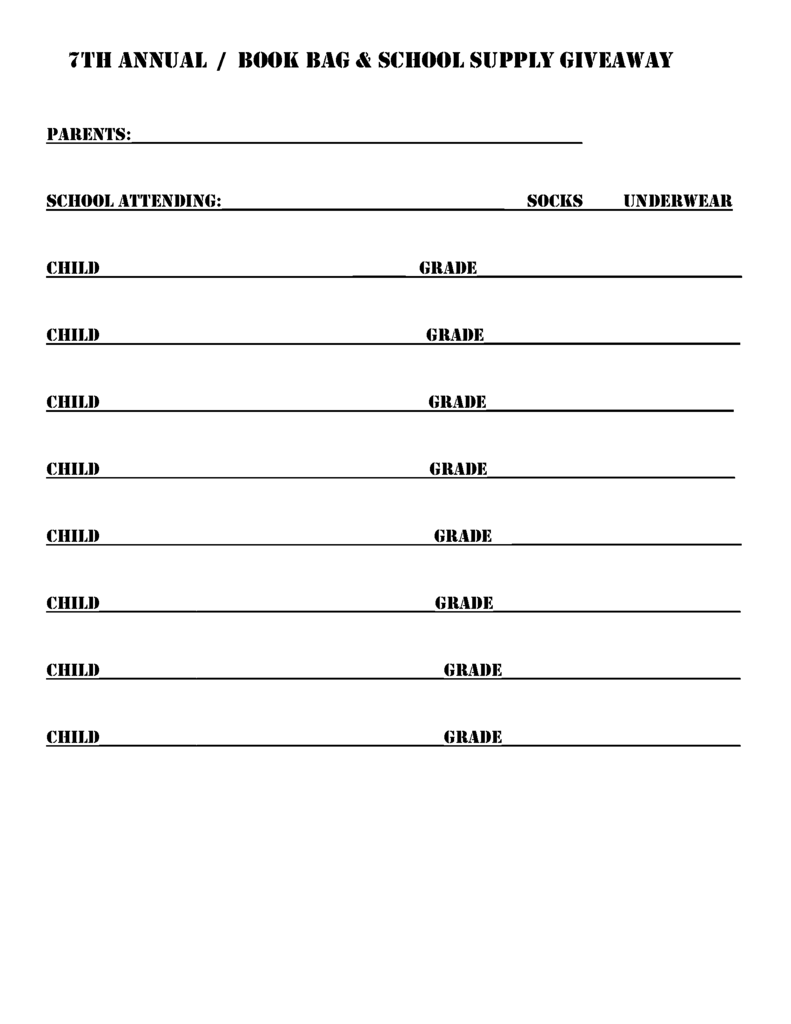 7TH ANNUAL / BOOK BAG & SCHOOL SUPPLY GIVEAWAY

PARENTS:____

SCHOOL ATTENDING:____ SOCKS UNDERWEAR

CHILD____ GRADE____

CHILD____ GRADE____

CHILD____ GRADE____

CHILD____ GRADE____

CHILD____ GRADE ____

CHILD____ GRADE____

CHILD____ GRADE____

CHILD____ GRADE____